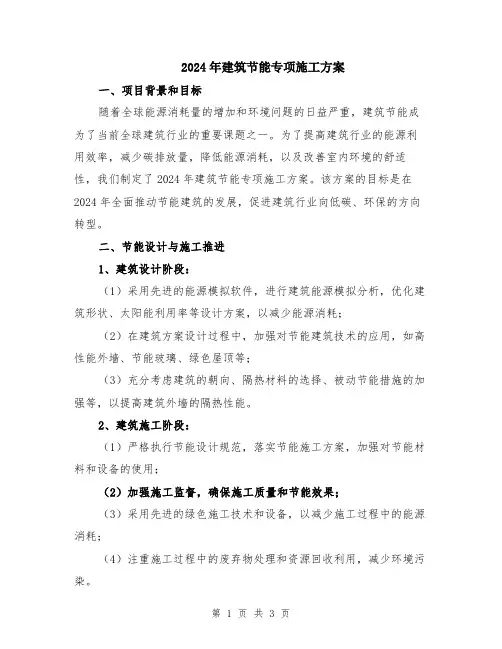 2024年建筑节能专项施工方案

一、项目背景和目标

随着全球能源消耗量的增加和环境问题的日益严重，建筑节能成为了当前全球建筑行业的重要课题之一。为了提高建筑行业的能源利用效率，减少碳排放量，降低能源消耗，以及改善室内环境的舒适性，我们制定了2024年建筑节能专项施工方案。该方案的目标是在2024年全面推动节能建筑的发展，促进建筑行业向低碳、环保的方向转型。

二、节能设计与施工推进

1、建筑设计阶段：

（1）采用先进的能源模拟软件，进行建筑能源模拟分析，优化建筑形状、太阳能利用率等设计方案，以减少能源消耗；

（2）在建筑方案设计过程中，加强对节能建筑技术的应用，如高性能外墙、节能玻璃、绿色屋顶等；

（3）充分考虑建筑的朝向、隔热材料的选择、被动节能措施的加强等，以提高建筑外墙的隔热性能。

2、建筑施工阶段：

（1）严格执行节能设计规范，落实节能施工方案，加强对节能材料和设备的使用；

（2）加强施工监督，确保施工质量和节能效果；

（3）采用先进的绿色施工技术和设备，以减少施工过程中的能源消耗；

（4）注重施工过程中的废弃物处理和资源回收利用，减少环境污染。

第 1 页 共 3 页